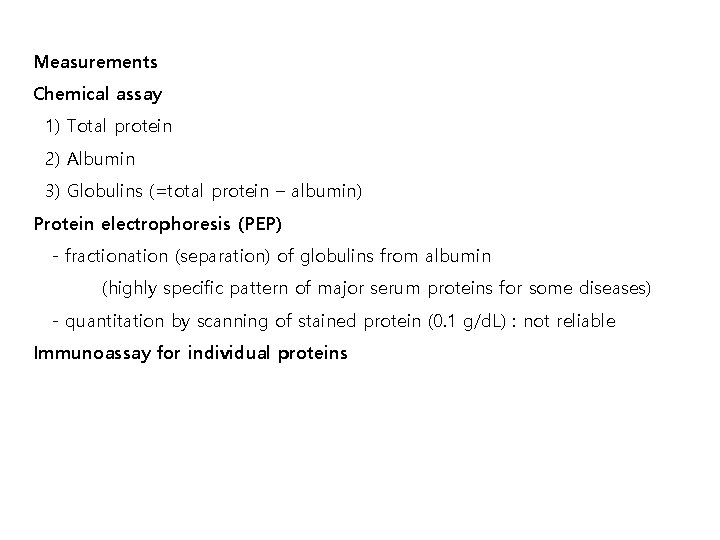 Measurements

Chemical assay

1) Total protein

2) Albumin

3) Globulins (=total protein – albumin)

Protein electrophoresis (PEP)

- fractionation (separation) of globulins from albumin

(highly specific pattern of major serum proteins for some diseases)

- quantitation by scanning of stained protein (0.1 g/dL) : not reliable

Immunoassay for individual proteins